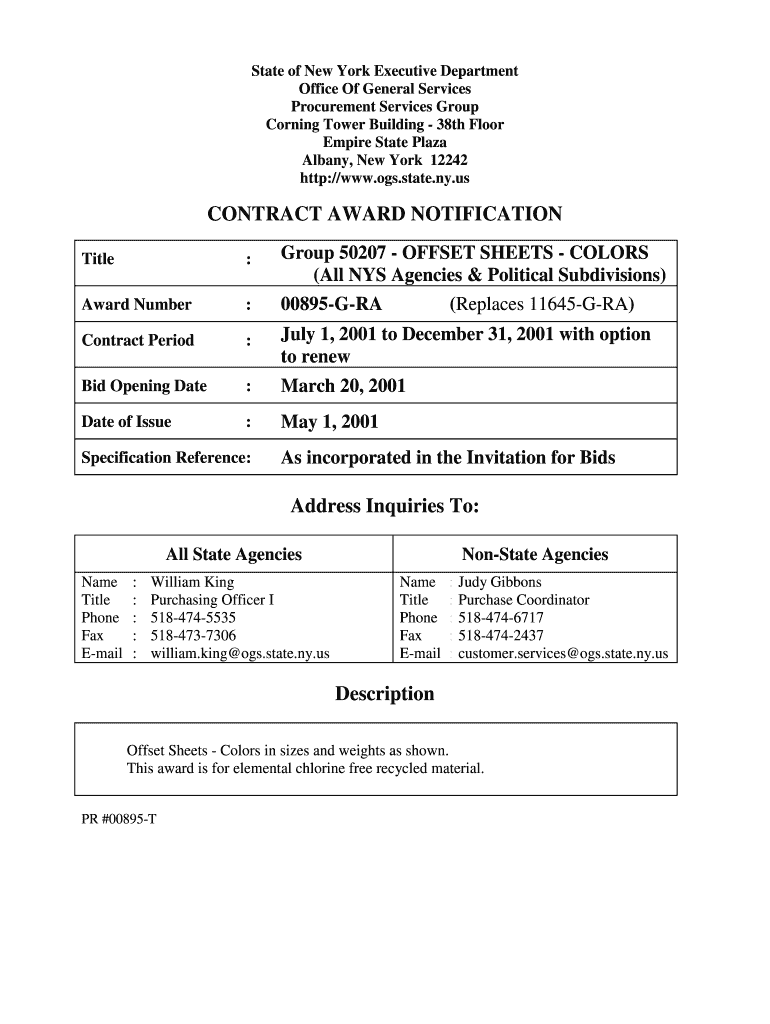 State of New York Executive Department
Office Of General Services
Procurement Services Group
Corning Tower Building - 38th Floor
Empire State Plaza
Albany, New York 12242
http://www.ogs.state.ny.us

CONTRACT AWARD NOTIFICATION

| Title | : | Group 50207 - OFFSET SHEETS - COLORS (All NYS Agencies & Political Subdivisions) |
|---|---|---|
| Award Number | : | 00895-G-RA (Replaces 11645-G-RA) |
| Contract Period | : | July 1, 2001 to December 31, 2001 with option to renew |
| Bid Opening Date | : | March 20, 2001 |
| Date of Issue | : | May 1, 2001 |
| Specification Reference: | | As incorporated in the Invitation for Bids |

Address Inquiries To:

| All State Agencies | Non-State Agencies |
|---|---|
| Name : William King | Name : Judy Gibbons |
| Title : Purchasing Officer I | Title : Purchase Coordinator |
| Phone : 518-474-5535 | Phone : 518-474-6717 |
| Fax : 518-473-7306 | Fax : 518-474-2437 |
| E-mail : william.king@ogs.state.ny.us | E-mail : customer.services@ogs.state.ny.us |

Description

Offset Sheets - Colors in sizes and weights as shown.
This award is for elemental chlorine free recycled material.

PR #00895-T